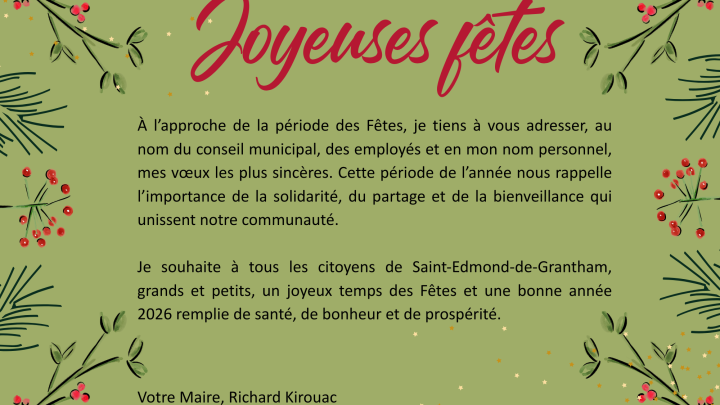 Joyeuses fêtes

À l'approche de la période des Fêtes, je tiens à vous adresser, au nom du conseil municipal, des employés et en mon nom personnel, mes vœux les plus sincères. Cette période de l'année nous rappelle l'importance de la solidarité, du partage et de la bienveillance qui unissent notre communauté.

Je souhaite à tous les citoyens de Saint-Edmond-de-Grantham, grands et petits, un joyeux temps des Fêtes et une bonne année 2026 remplie de santé, de bonheur et de prospérité.

Votre Maire, Richard Kirouac